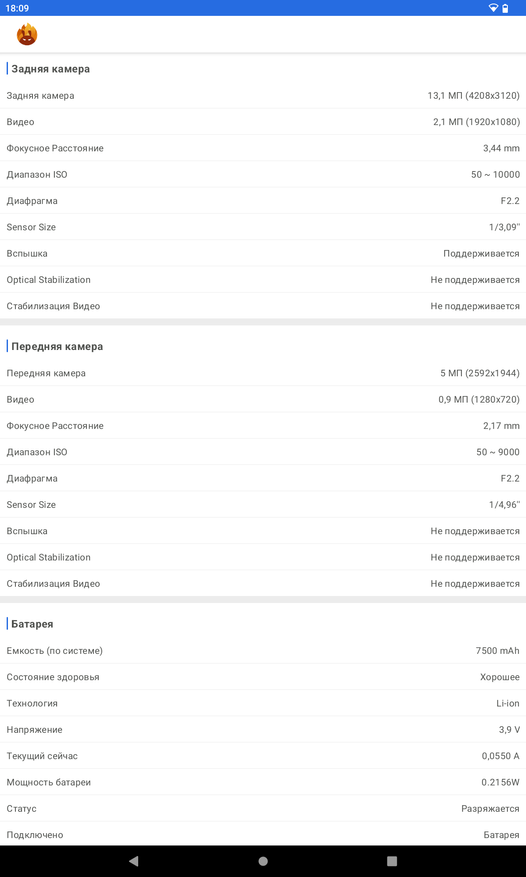 18:09

Задняя камера

| | |
|---|---|
| Задняя камера | 13,1 МП (4208x3120) |
| Видео | 2,1 МП (1920x1080) |
| Фокусное Расстояние | 3,44 mm |
| Диапазон ISO | 50 ~ 10000 |
| Диафрагма | F2.2 |
| Sensor Size | 1/3,09" |
| Вспышка | Поддерживается |
| Optical Stabilization | Не поддерживается |
| Стабилизация Видео | Не поддерживается |

Передняя камера

| | |
|---|---|
| Передняя камера | 5 МП (2592x1944) |
| Видео | 0,9 МП (1280x720) |
| Фокусное Расстояние | 2,17 mm |
| Диапазон ISO | 50 ~ 9000 |
| Диафрагма | F2.2 |
| Sensor Size | 1/4,96" |
| Вспышка | Не поддерживается |
| Optical Stabilization | Не поддерживается |
| Стабилизация Видео | Не поддерживается |

Батарея

| | |
|---|---|
| Емкость (по системе) | 7500 mAh |
| Состояние здоровья | Хорошее |
| Технология | Li-ion |
| Напряжение | 3,9 V |
| Текущий сейчас | 0,0550 A |
| Мощность батареи | 0.2156W |
| Статус | Разряжается |
| Подключено | Батарея |